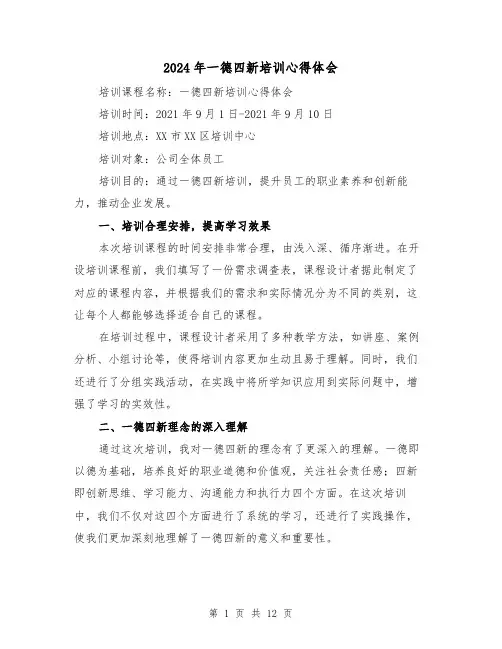 2024年一德四新培训心得体会

培训课程名称：一德四新培训心得体会

培训时间：2021年9月1日-2021年9月10日

培训地点：XX市XX区培训中心

培训对象：公司全体员工

培训目的：通过一德四新培训，提升员工的职业素养和创新能力，推动企业发展。

一、培训合理安排，提高学习效果

本次培训课程的时间安排非常合理，由浅入深、循序渐进。在开设培训课程前，我们填写了一份需求调查表，课程设计者据此制定了对应的课程内容，并根据我们的需求和实际情况分为不同的类别，这让每个人都能够选择适合自己的课程。

在培训过程中，课程设计者采用了多种教学方法，如讲座、案例分析、小组讨论等，使得培训内容更加生动且易于理解。同时，我们还进行了分组实践活动，在实践中将所学知识应用到实际问题中，增强了学习的实效性。

二、一德四新理念的深入理解

通过这次培训，我对一德四新的理念有了更深入的理解。一德即以德为基础，培养良好的职业道德和价值观，关注社会责任感；四新即创新思维、学习能力、沟通能力和执行力四个方面。在这次培训中，我们不仅对这四个方面进行了系统的学习，还进行了实践操作，使我们更加深刻地理解了一德四新的意义和重要性。

第 1 页 共 12 页